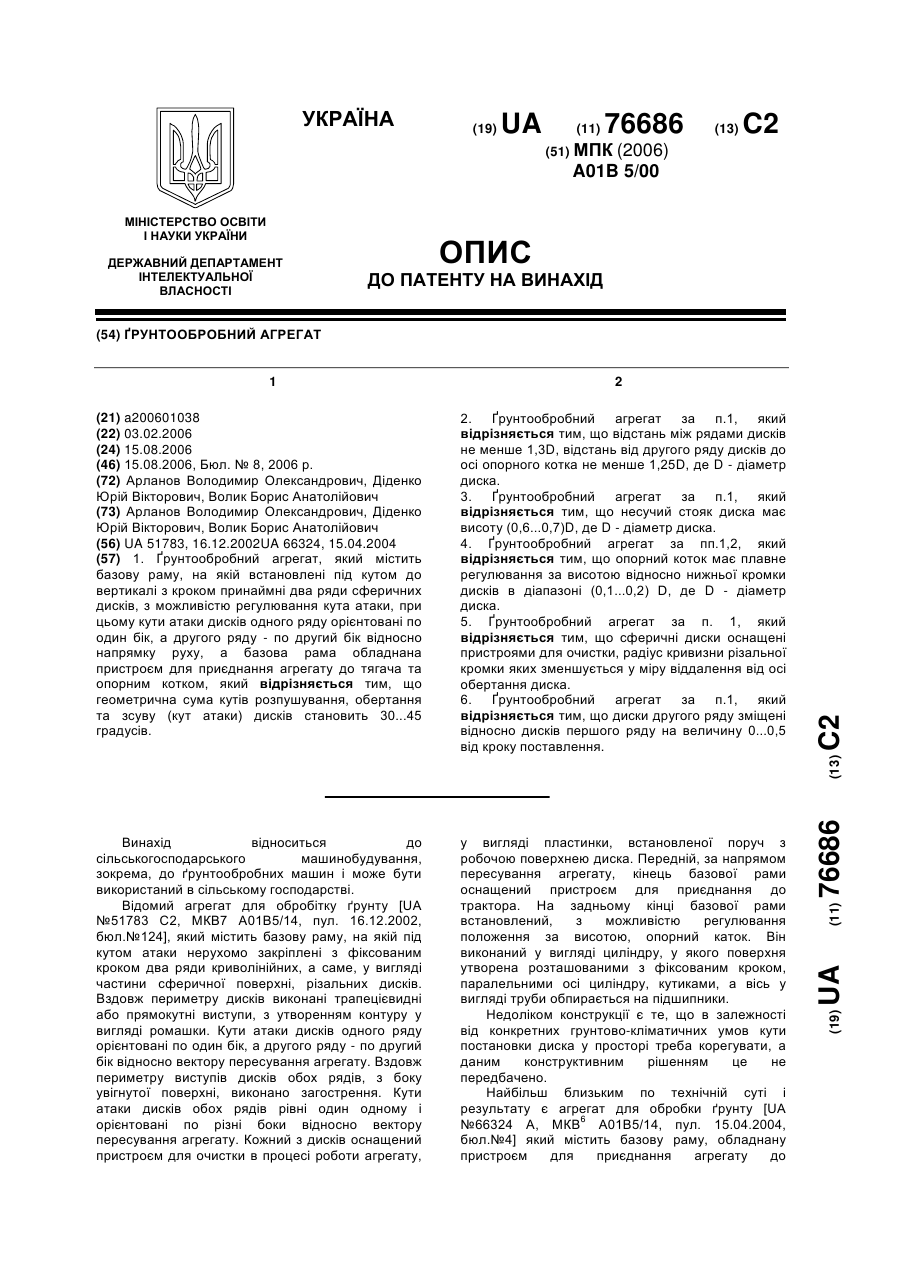 УКРАЇНА

(19) UA (11) 76686 (13) C2

(51) МПК (2006)
A01B 5/00

МІНІСТЕРСТВО ОСВІТИ І НАУКИ УКРАЇНИ

ДЕРЖАВНИЙ ДЕПАРТАМЕНТ ІНТЕЛЕКТУАЛЬНОЇ ВЛАСНОСТІ

ОПИС
ДО ПАТЕНТУ НА ВИНАХІД

(54) ҐРУНТООБРОБНИЙ АГРЕГАТ

1

(21) a200601038
(22) 03.02.2006
(24) 15.08.2006
(46) 15.08.2006, Бюл. № 8, 2006 р.
(72) Арланов Володимир Олександрович, Діденко Юрій Вікторович, Волик Борис Анатолійович
(73) Арланов Володимир Олександрович, Діденко Юрій Вікторович, Волик Борис Анатолійович
(56) UA 51783, 16.12.2002UA 66324, 15.04.2004
(57) 1. Ґрунтообробний агрегат, який містить базову раму, на якій встановлені під кутом до вертикалі з кроком принаймні два ряди сферичних дисків, з можливістю регулювання кута атаки, при цьому кути атаки дисків одного ряду орієнтовані по один бік, а другого ряду - по другий бік відносно напрямку руху, а базова рама обладнана пристроєм для приєднання агрегату до тягача та опорним котком, який відрізняється тим, що геометрична сума кутів розпушування, обертання та зсуву (кут атаки) дисків становить 30...45 градусів.

2

2. Ґрунтообробний агрегат за п.1, який відрізняється тим, що відстань між рядами дисків не менше 1,3D, відстань від другого ряду дисків до осі опорного котка не менше 1,25D, де D - діаметр диска.
3. Ґрунтообробний агрегат за п.1, який відрізняється тим, що несучий стояк диска має висоту (0,6...0,7)D, де D - діаметр диска.
4. Ґрунтообробний агрегат за пп.1,2, який відрізняється тим, що опорний коток має плавне регулювання за висотою відносно нижньої кромки дисків в діапазоні (0,1...0,2) D, де D - діаметр диска.
5. Ґрунтообробний агрегат за п. 1, який відрізняється тим, що сферичні диски оснащені пристроями для очистки, радіус кривизни різальної кромки яких зменшується у міру віддалення від осі обертання диска.
6. Ґрунтообробний агрегат за п.1, який відрізняється тим, що диски другого ряду зміщені відносно дисків першого ряду на величину 0...0,5 від кроку поставлення.

(19) UA (11) 76686 (13) C2

Винахід відноситься до сільськогосподарського машинобудування, зокрема, до ґрунтообробних машин і може бути використаний в сільському господарстві.
Відомий агрегат для обробітку ґрунту [UA №51783 С2, МКВ7 А01В5/14, пул. 16.12.2002, бюл.№124], який містить базову раму, на якій під кутом атаки нерухомо закріплені з фіксованим кроком два ряди криволінійних, а саме, у вигляді частини сферичної поверхні, різальних дисків. Вздовж периметру дисків виконані трапецієвидні або прямокутні виступи, з утворенням контуру у вигляді ромашки. Кути атаки дисків одного ряду орієнтовані по один бік, а другого ряду - по другий бік відносно вектору пересування агрегату. Вздовж периметру виступів дисків обох рядів, з боку увігнутої поверхні, виконано загострення. Кути атаки дисків обох рядів рівні один одному і орієнтовані по різні боки відносно вектору пересування агрегату. Кожний з дисків оснащений пристроєм для очистки в процесі роботи агрегату, у вигляді пластинки, встановленої поруч з робочою поверхнею диска. Передній, за напрямом пересування агрегату, кінець базової рами оснащений пристроєм для приєднання до трактора. На задньому кінці базової рами встановлений, з можливістю регулювання положення за висотою, опорний каток. Він виконаний у вигляді циліндру, у якого поверхня утворена розташованими з фіксованим кроком, паралельними осі циліндру, кутиками, а вісь у вигляді труби обпирається на підшипники.
Недоліком конструкції є те, що в залежності від конкретних грунтово-кліматичних умов кути постановки диска у просторі треба корегувати, а даним конструктивним рішенням це не передбачено.
Найбільш близьким по технічній суті і результату є агрегат для обробки ґрунту [UA №66324 А, МКВ$^6$ А01В5/14, пул. 15.04.2004, бюл.№4] який містить базову раму, обладнану пристроєм для приєднання агрегату до